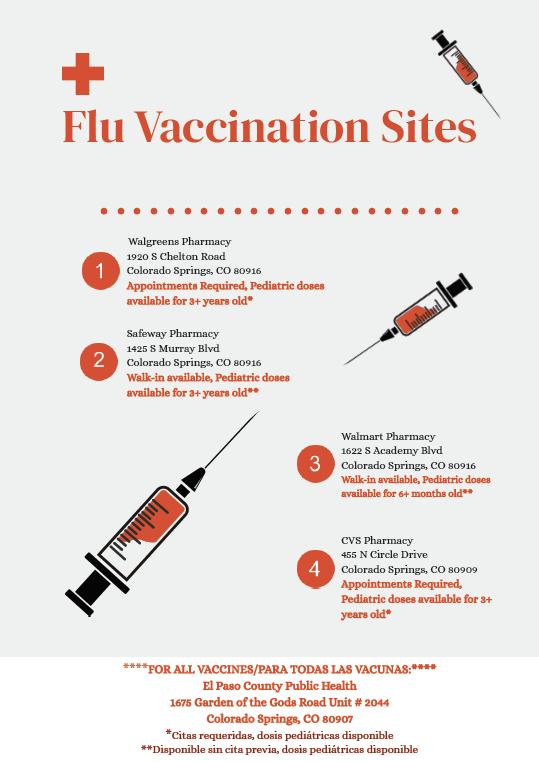 Flu Vaccination Sites

1
Walgreens Pharmacy
1920 S Chelton Road
Colorado Springs, CO 80916
Appointments Required, Pediatric doses available for 3+ years old*

2
Safeway Pharmacy
1425 S Murray Blvd
Colorado Springs, CO 80916
Walk-in available, Pediatric doses available for 3+ years old**

3
Walmart Pharmacy
1622 S Academy Blvd
Colorado Springs, CO 80916
Walk-in available, Pediatric doses available for 6+ months old**

4
CVS Pharmacy
455 N Circle Drive
Colorado Springs, CO 80909
Appointments Required, Pediatric doses available for 3+ years old*

****FOR ALL VACCINES/PARA TODAS LAS VACUNAS:****
El Paso County Public Health
1675 Garden of the Gods Road Unit # 2044
Colorado Springs, CO 80907
*Citas requeridas, dosis pediátricas disponible
**Disponible sin cita previa, dosis pediátricas disponible